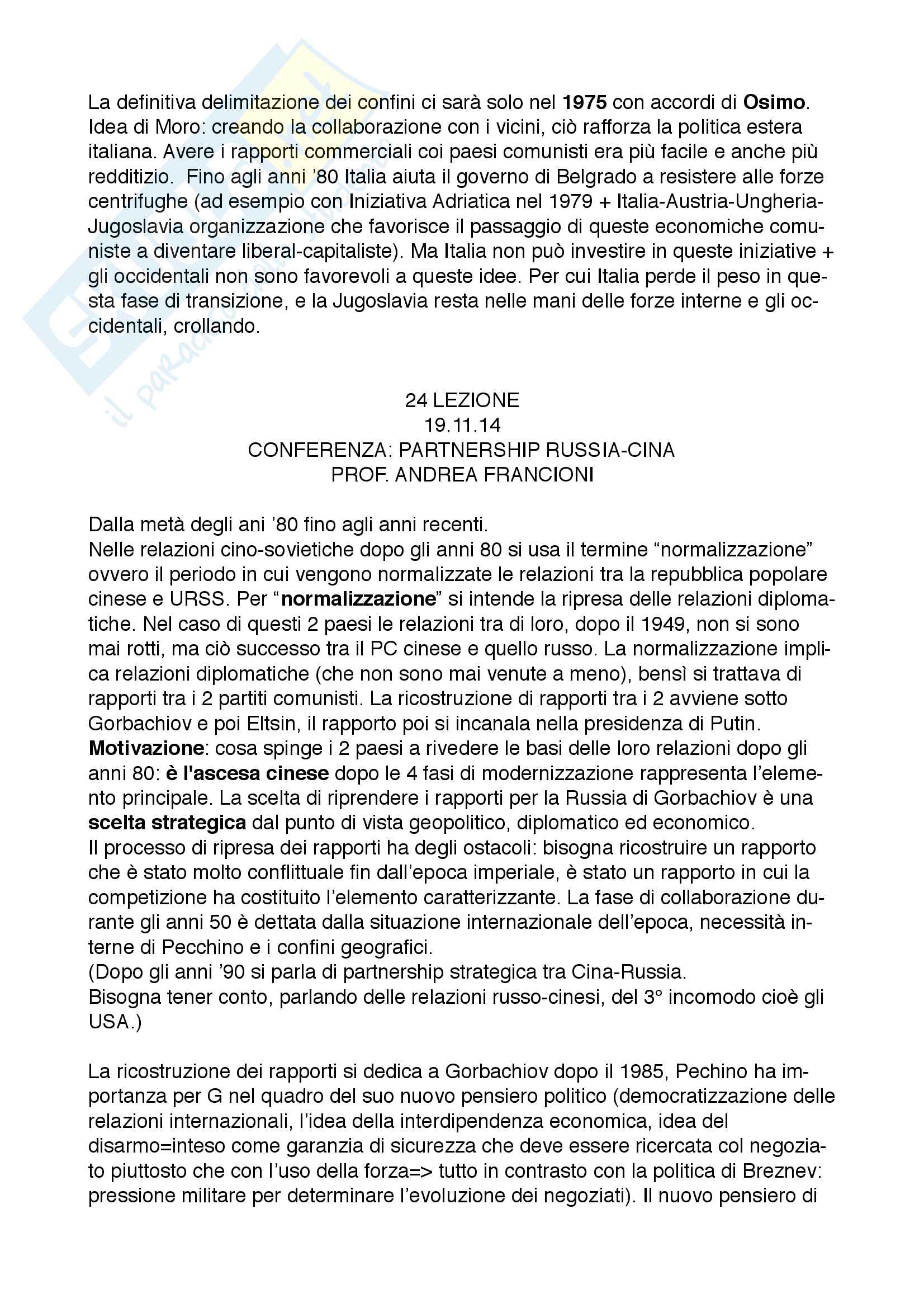 La definitiva delimitazione dei confini ci sarà solo nel 1975 con accordi di Osimo. Idea di Moro: creando la collaborazione con i vicini, ciò rafforza la politica estera italiana. Avere i rapporti commerciali coi paesi comunisti era più facile e anche più redditizio. Fino agli anni '80 Italia aiuta il governo di Belgrado a resistere alle forze centrifughe (ad esempio con Iniziativa Adriatica nel 1979 + Italia-Austria-Ungheria-Jugoslavia organizzazione che favorisce il passaggio di queste economiche comuniste a diventare liberal-capitaliste). Ma Italia non può investire in queste iniziative + gli occidentali non sono favorevoli a queste idee. Per cui Italia perde il peso in questa fase di transizione, e la Jugoslavia resta nelle mani delle forze interne e gli occidentali, crollando.

24 LEZIONE
19.11.14
CONFERENZA: PARTNERSHIP RUSSIA-CINA
PROF. ANDREA FRANCIONI

Dalla metà degli ani '80 fino agli anni recenti.
Nelle relazioni cino-sovietiche dopo gli anni 80 si usa il termine "normalizzazione" ovvero il periodo in cui vengono normalizzate le relazioni tra la repubblica popolare cinese e URSS. Per "normalizzazione" si intende la ripresa delle relazioni diplomatiche. Nel caso di questi 2 paesi le relazioni tra di loro, dopo il 1949, non si sono mai rotti, ma ciò successo tra il PC cinese e quello russo. La normalizzazione implica relazioni diplomatiche (che non sono mai venute a meno), bensì si trattava di rapporti tra i 2 partiti comunisti. La ricostruzione di rapporti tra i 2 avviene sotto Gorbachiov e poi Eltsin, il rapporto poi si incanala nella presidenza di Putin.
Motivazione: cosa spinge i 2 paesi a rivedere le basi delle loro relazioni dopo gli anni 80: è l'ascesa cinese dopo le 4 fasi di modernizzazione rappresenta l'elemento principale. La scelta di riprendere i rapporti per la Russia di Gorbachiov è una scelta strategica dal punto di vista geopolitico, diplomatico ed economico.
Il processo di ripresa dei rapporti ha degli ostacoli: bisogna ricostruire un rapporto che è stato molto conflittuale fin dall'epoca imperiale, è stato un rapporto in cui la competizione ha costituito l'elemento caratterizzante. La fase di collaborazione durante gli anni 50 è dettata dalla situazione internazionale dell'epoca, necessità interne di Pecchino e i confini geografici.
(Dopo gli anni '90 si parla di partnership strategica tra Cina-Russia.
Bisogna tener conto, parlando delle relazioni russo-cinesi, del 3° incomodo cioè gli USA.)

La ricostruzione dei rapporti si dedica a Gorbachiov dopo il 1985, Pechino ha importanza per G nel quadro del suo nuovo pensiero politico (democratizzazione delle relazioni internazionali, l'idea della interdipendenza economica, idea del disarmo=inteso come garanzia di sicurezza che deve essere ricercata col negoziato piuttosto che con l'uso della forza=> tutto in contrasto con la politica di Breznev: pressione militare per determinare l'evoluzione dei negoziati). Il nuovo pensiero di